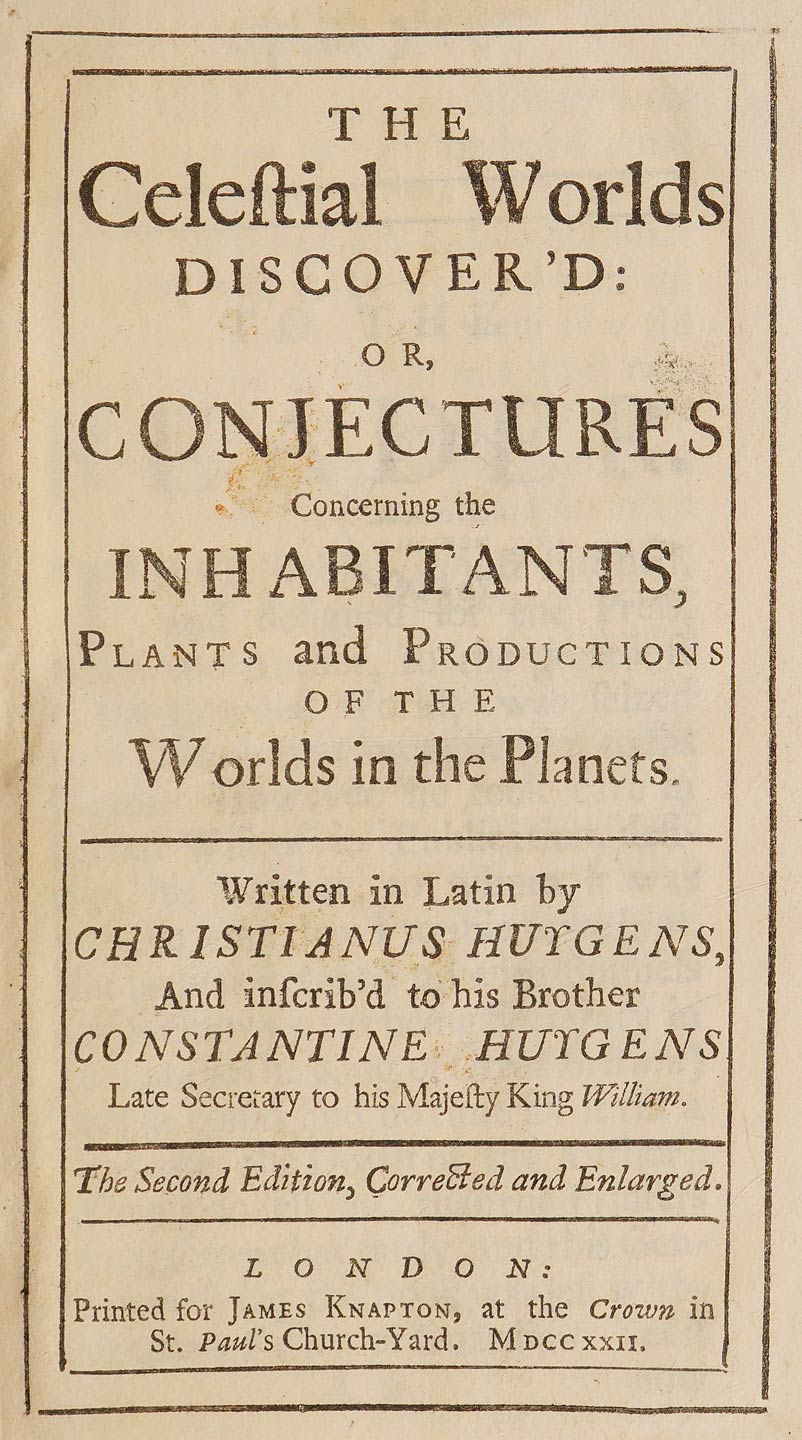 THE
Celeſtial Worlds
DISCOVER'D:
OR,
CONJECTURES
Concerning the
INHABITANTS,
PLANTS and PRODUCTIONS
OF THE
Worlds in the Planets.

Written in Latin by
CHRISTIANUS HUYGENS,
And inſcrib'd to his Brother
CONSTANTINE HUYGENS
Late Secretary to his Majeſty King William.

The Second Edition, Corrected and Enlarged.

LONDON:
Printed for JAMES KNAPTON, at the Crown in St. Paul's Church-Yard. MDCCXXII.